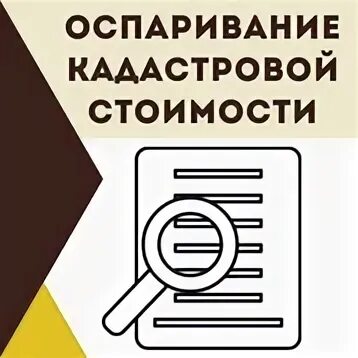 ОСПАРИВАНИЕ КАДАСТРОВОЙ СТОИМОСТИ